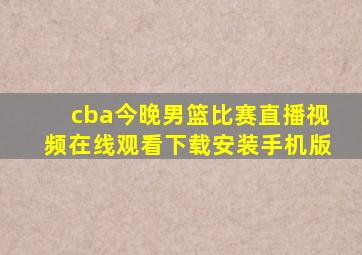 cba今晚男篮比赛直播视频在线观看下载安装手机版